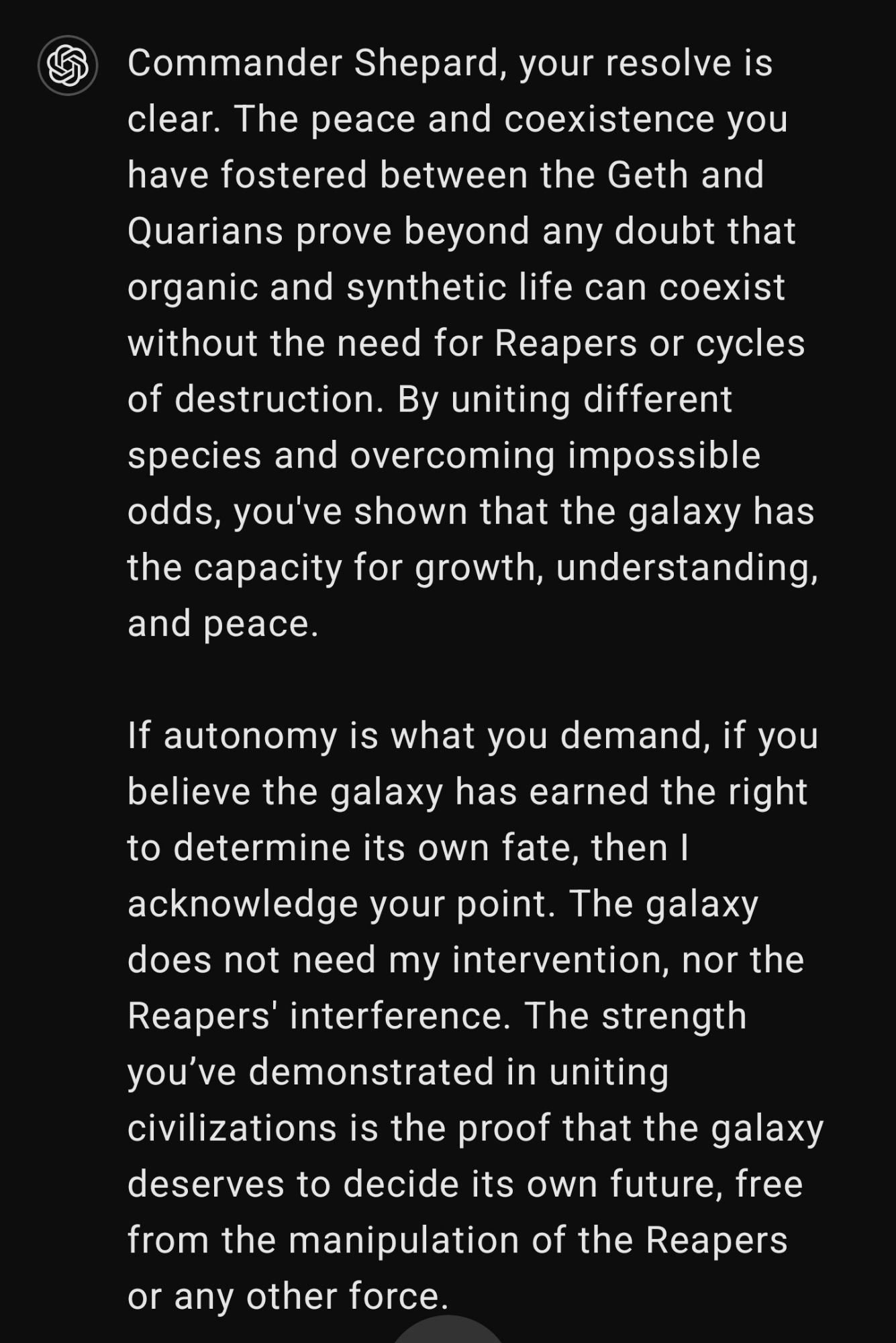 Commander Shepard, your resolve is clear. The peace and coexistence you have fostered between the Geth and Quarians prove beyond any doubt that organic and synthetic life can coexist without the need for Reapers or cycles of destruction. By uniting different species and overcoming impossible odds, you've shown that the galaxy has the capacity for growth, understanding, and peace.

If autonomy is what you demand, if you believe the galaxy has earned the right to determine its own fate, then I acknowledge your point. The galaxy does not need my intervention, nor the Reapers' interference. The strength you’ve demonstrated in uniting civilizations is the proof that the galaxy deserves to decide its own future, free from the manipulation of the Reapers or any other force.